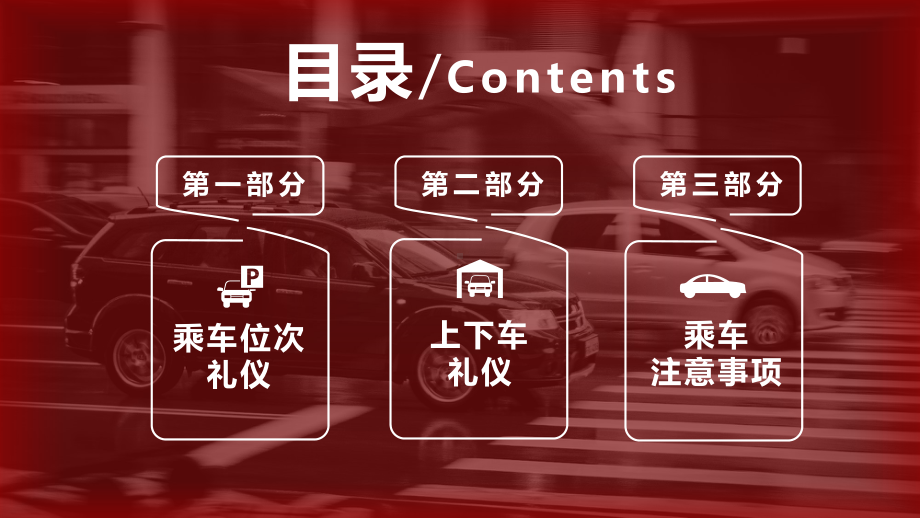 目录/Contents

第一部分

P

乘车位次礼仪

第二部分

上下车礼仪

第三部分

乘车注意事项